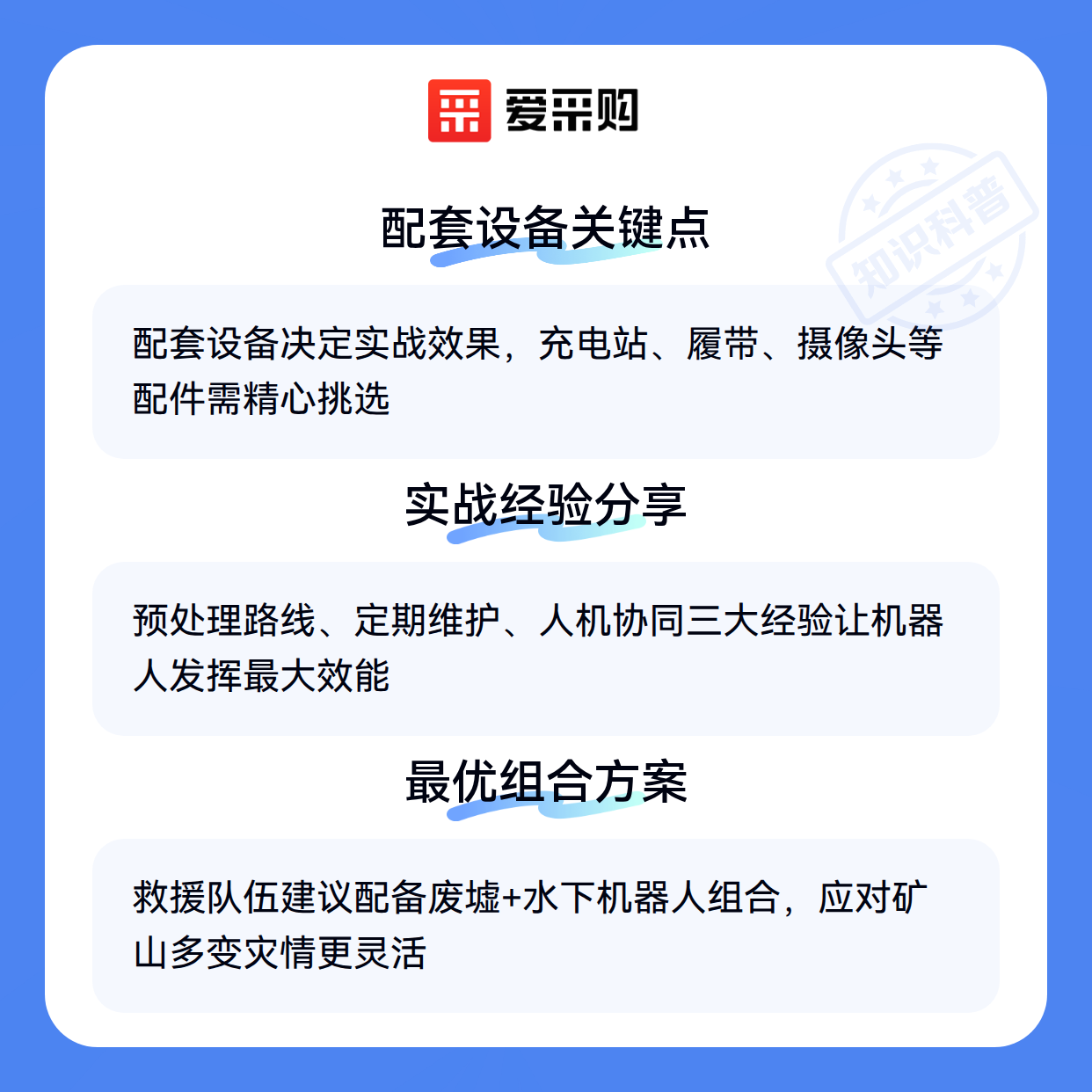 爱采购

配套设备关键点

配套设备决定实战效果，充电站、履带、摄像头等配件需精心挑选

实战经验分享

预处理路线、定期维护、人机协同三大经验让机器人发挥最大效能

最优组合方案

救援队伍建议配备废墟+水下机器人组合，应对矿山多变灾情更灵活

知识科普